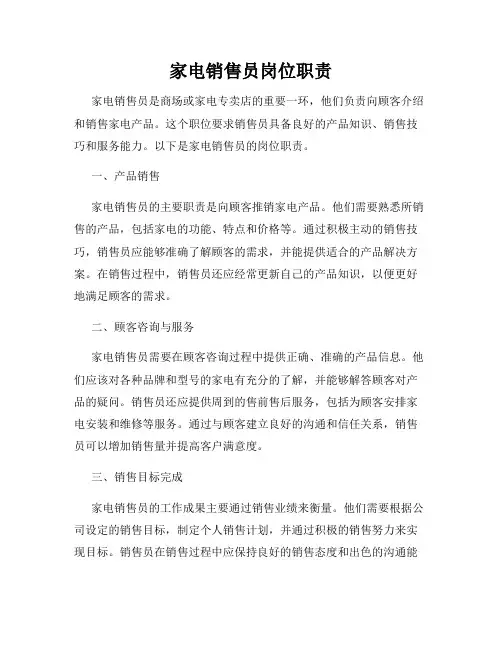 家电销售员岗位职责

家电销售员是商场或家电专卖店的重要一环，他们负责向顾客介绍和销售家电产品。这个职位要求销售员具备良好的产品知识、销售技巧和服务能力。以下是家电销售员的岗位职责。

一、产品销售

家电销售员的主要职责是向顾客推销家电产品。他们需要熟悉所销售的产品，包括家电的功能、特点和价格等。通过积极主动的销售技巧，销售员应能够准确了解顾客的需求，并能提供适合的产品解决方案。在销售过程中，销售员还应经常更新自己的产品知识，以便更好地满足顾客的需求。

二、顾客咨询与服务

家电销售员需要在顾客咨询过程中提供正确、准确的产品信息。他们应该对各种品牌和型号的家电有充分的了解，并能够解答顾客对产品的疑问。销售员还应提供周到的售前售后服务，包括为顾客安排家电安装和维修等服务。通过与顾客建立良好的沟通和信任关系，销售员可以增加销售量并提高客户满意度。

三、销售目标完成

家电销售员的工作成果主要通过销售业绩来衡量。他们需要根据公司设定的销售目标，制定个人销售计划，并通过积极的销售努力来实现目标。销售员在销售过程中应保持良好的销售态度和出色的沟通能